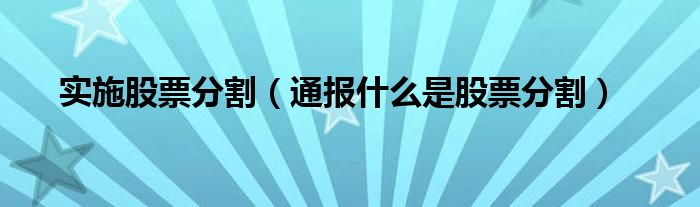 实施股票分割（通报什么是股票分割）